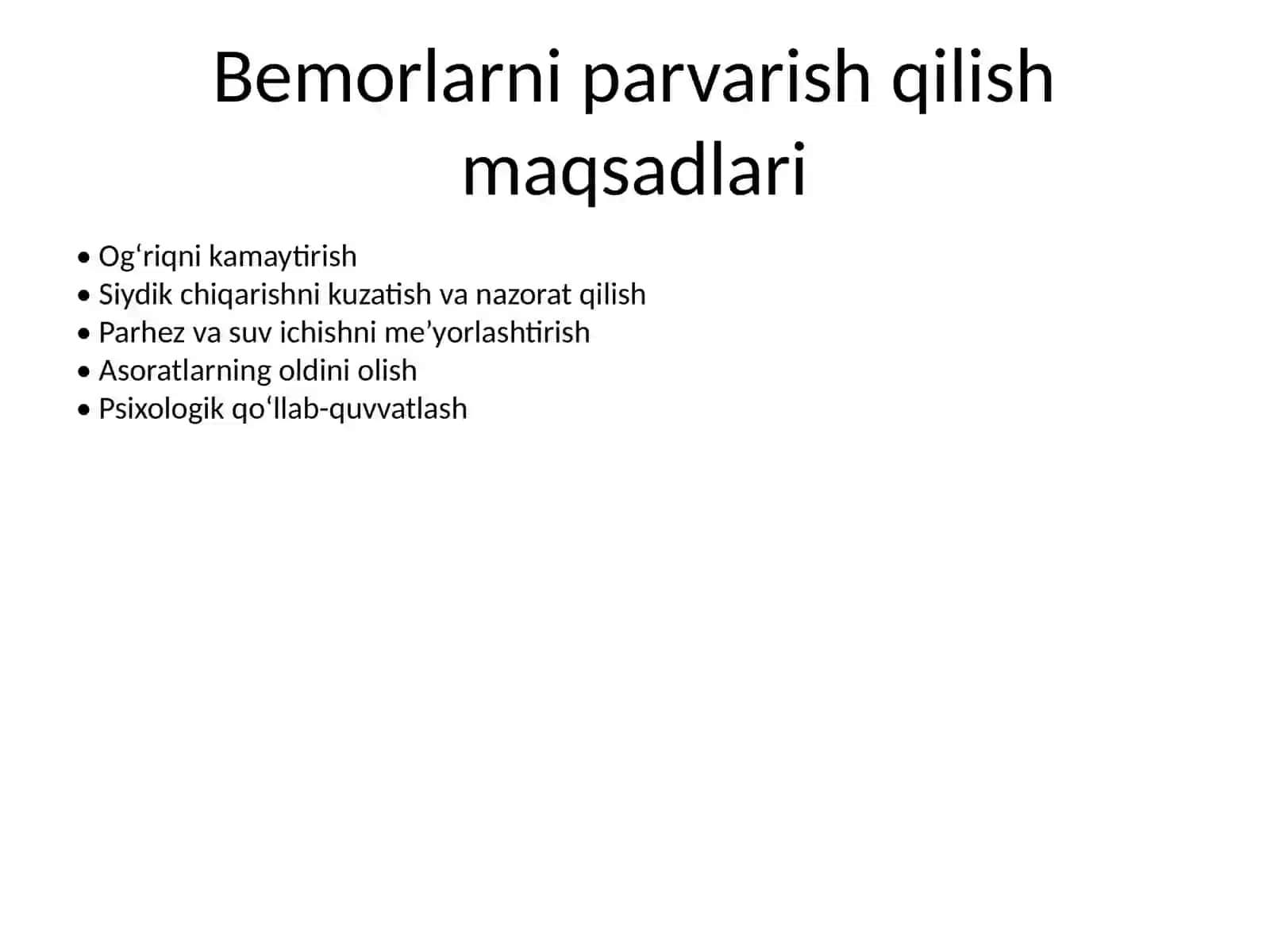 Bemorlarni parvarish qilish maqsadlari

• Og‘riqni kamaytirish
• Siydik chiqarishni kuzatish va nazorat qilish
• Parhez va suv ichishni me’yorlashtirish
• Asoratlarning oldini olish
• Psixologik qo‘llab-quvvatlash